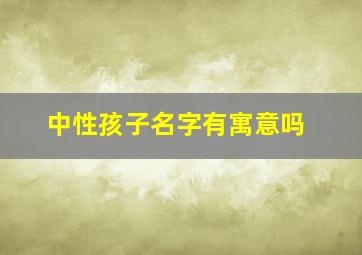 中性孩子名字有寓意吗